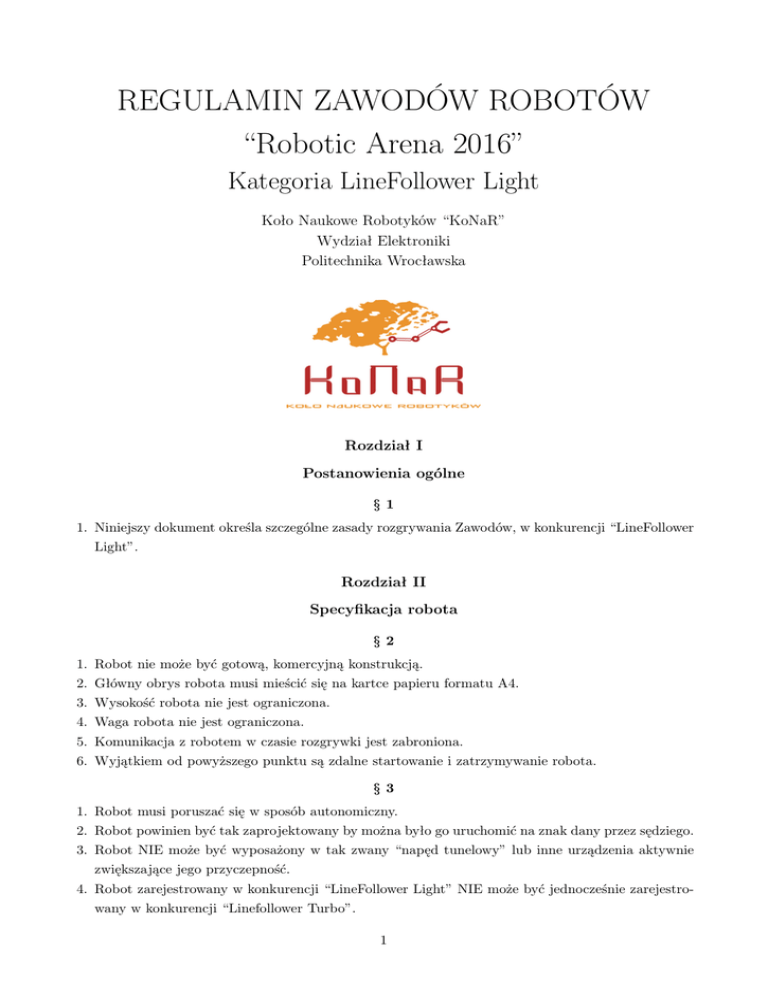 REGULAMIN ZAWODÓW ROBOTÓW

“Robotic Arena 2016”

Kategoria LineFollower Light

Koło Naukowe Robotyków “KoNaR”
Wydział Elektroniki
Politechnika Wrocławska

KoNaR
KOŁO NAUKOWE ROBOTYKÓW

Rozdział I

Postanowienia ogólne

§ 1

1. Niniejszy dokument określa szczególne zasady rozgrywania Zawodów, w konkurencji “LineFollower Light”.

Rozdział II

Specyfikacja robota

§ 2

1. Robot nie może być gotową, komercyjną konstrukcją.
2. Główny obrys robota musi mieścić się na kartce papieru formatu A4.
3. Wysokość robota nie jest ograniczona.
4. Waga robota nie jest ograniczona.
5. Komunikacja z robotem w czasie rozgrywki jest zabroniona.
6. Wyjątkiem od powyższego punktu są zdalne startowanie i zatrzymywanie robota.

§ 3

1. Robot musi poruszać się w sposób autonomiczny.
2. Robot powinien być tak zaprojektowany by można było go uruchomić na znak dany przez sędziego.
3. Robot NIE może być wyposażony w tak zwany “napęd tunelowy” lub inne urządzenia aktywnie zwiększające jego przyczepność.
4. Robot zarejestrowany w konkurencji “LineFollower Light” NIE może być jednocześnie zarejestrowany w konkurencji “Linefollower Turbo”.

1